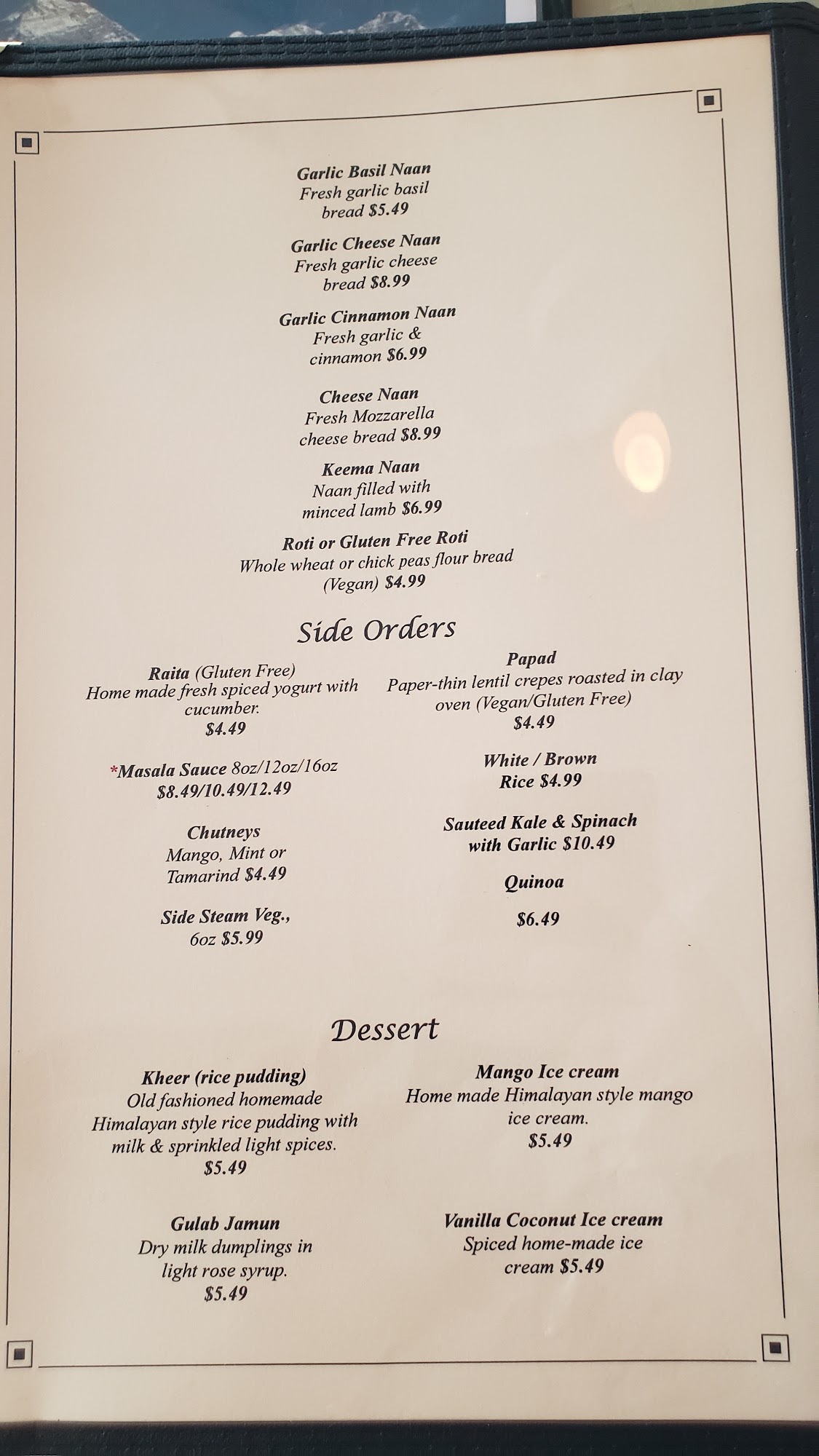 Garlic Basil Naan
Fresh garlic basil
bread $5.49

Garlic Cheese Naan
Fresh garlic cheese
bread $8.99

Garlic Cinnamon Naan
Fresh garlic &
cinnamon $6.99

Cheese Naan
Fresh Mozzarella
cheese bread $8.99

Keema Naan
Naan filled with
minced lamb $6.99

Roti or Gluten Free Roti
Whole wheat or chick peas flour bread
(Vegan) $4.99

Side Orders

Raita (Gluten Free)
Home made fresh spiced yogurt with cucumber.
$4.49

*Masala Sauce 8oz/12oz/16oz
$8.49/10.49/12.49

Chutneys
Mango, Mint or
Tamarind $4.49

Side Steam Veg.,
6oz $5.99

Papad
Paper-thin lentil crepes roasted in clay oven (Vegan/Gluten Free)
$4.49

White / Brown
Rice $4.99

Sauteed Kale & Spinach
with Garlic $10.49

Quinoa

$6.49

Dessert

Kheer (rice pudding)
Old fashioned homemade Himalayan style rice pudding with milk & sprinkled light spices.
$5.49

Gulab Jamun
Dry milk dumplings in
light rose syrup.
$5.49

Mango Ice cream
Home made Himalayan style mango ice cream.
$5.49

Vanilla Coconut Ice cream
Spiced home-made ice
cream $5.49